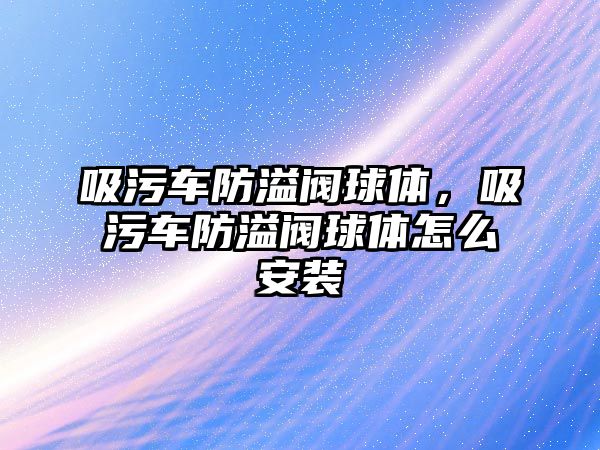 吸污车防溢阀球体，吸污车防溢阀球体怎么安装